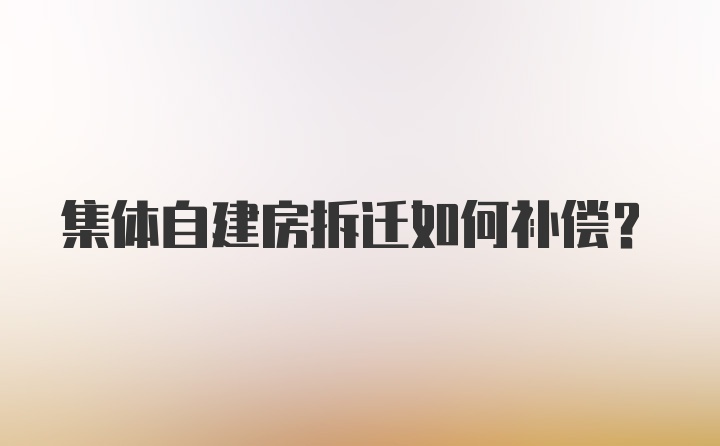 集体自建房拆迁如何补偿？